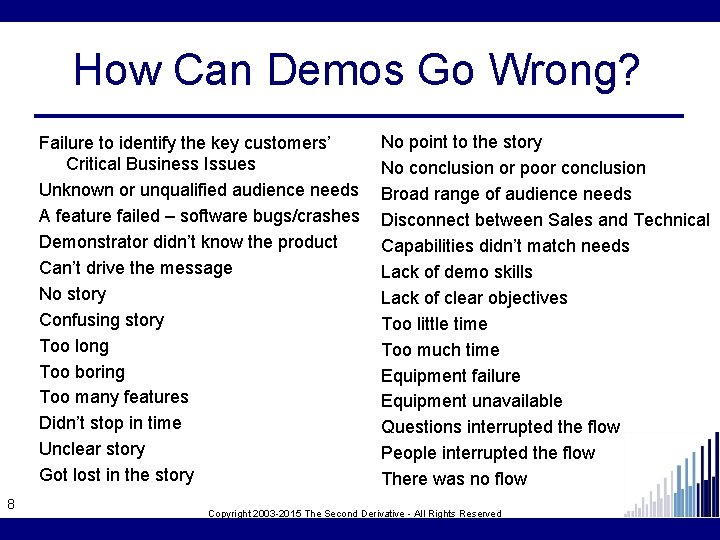 How Can Demos Go Wrong?

Failure to identify the key customers' Critical Business Issues

Unknown or unqualified audience needs

A feature failed – software bugs/crashes

Demonstrator didn't know the product

Can't drive the message

No story

Confusing story

Too long

Too boring

Too many features

Didn't stop in time

Unclear story

Got lost in the story

No point to the story

No conclusion or poor conclusion

Broad range of audience needs

Disconnect between Sales and Technical

Capabilities didn't match needs

Lack of demo skills

Lack of clear objectives

Too little time

Too much time

Equipment failure

Equipment unavailable

Questions interrupted the flow

People interrupted the flow

There was no flow

8

Copyright 2003-2015 The Second Derivative - All Rights Reserved